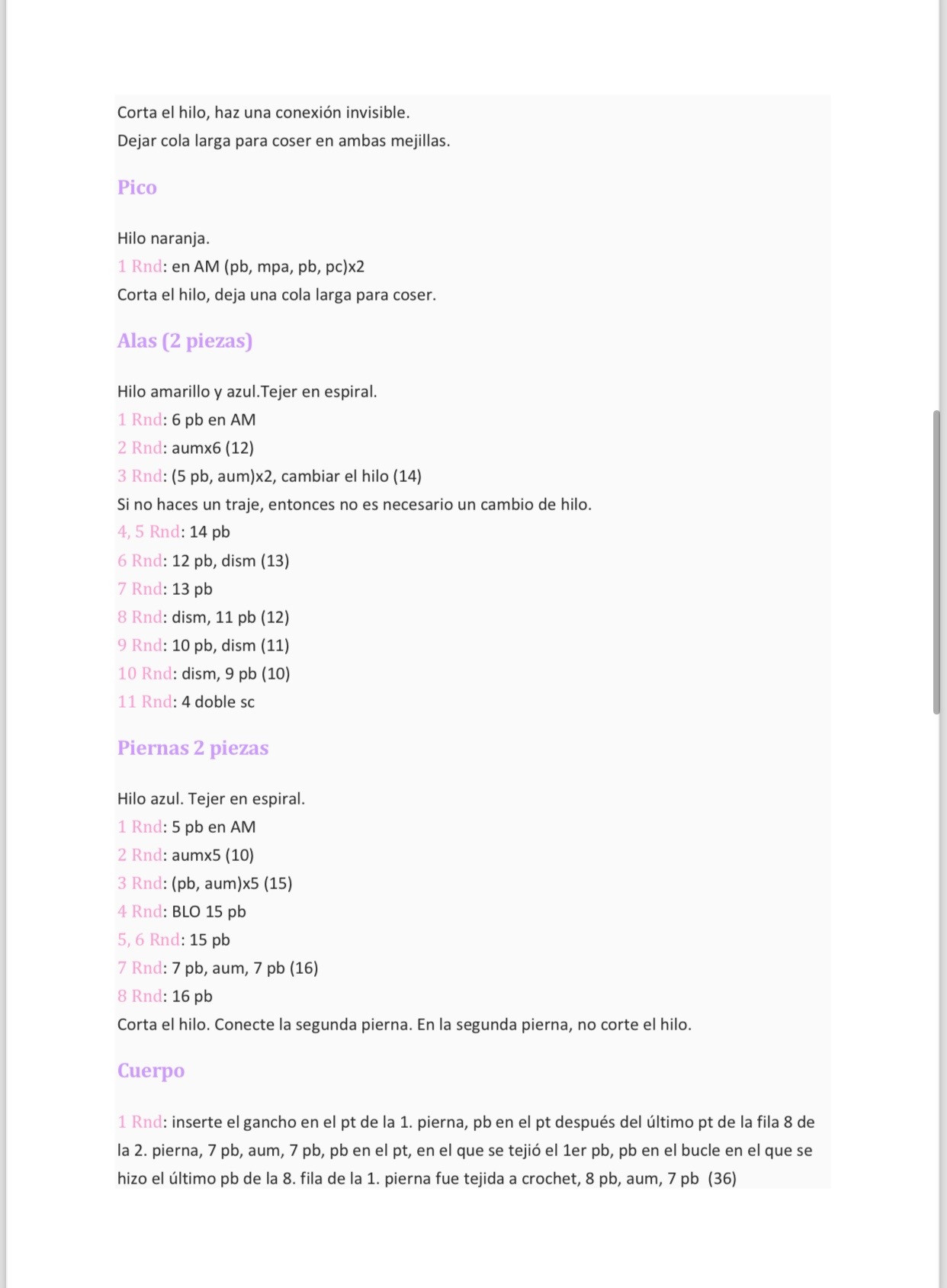 Corta el hilo, haz una conexión invisible.
Dejar cola larga para coser en ambas mejillas.

Pico

Hilo naranja.
1 Rnd: en AM (pb, mpa, pb, pc)x2
Corta el hilo, deja una cola larga para coser.

Alas (2 piezas)

Hilo amarillo y azul.Tejer en espiral.
1 Rnd: 6 pb en AM
2 Rnd: aumx6 (12)
3 Rnd: (5 pb, aum)x2, cambiar el hilo (14)
Si no haces un traje, entonces no es necesario un cambio de hilo.
4, 5 Rnd: 14 pb
6 Rnd: 12 pb, dism (13)
7 Rnd: 13 pb
8 Rnd: dism, 11 pb (12)
9 Rnd: 10 pb, dism (11)
10 Rnd: dism, 9 pb (10)
11 Rnd: 4 doble sc

Piernas 2 piezas

Hilo azul. Tejer en espiral.
1 Rnd: 5 pb en AM
2 Rnd: aumx5 (10)
3 Rnd: (pb, aum)x5 (15)
4 Rnd: BLO 15 pb
5, 6 Rnd: 15 pb
7 Rnd: 7 pb, aum, 7 pb (16)
8 Rnd: 16 pb
Corta el hilo. Conecte la segunda pierna. En la segunda pierna, no corte el hilo.

Cuerpo

1 Rnd: inserte el gancho en el pt de la 1. pierna, pb en el pt después del último pt de la fila 8 de la 2. pierna, 7 pb, aum, 7 pb, pb en el pt, en el que se tejió el 1er pb, pb en el bucle en el que se hizo el último pb de la 8. fila de la 1. pierna fue tejida a crochet, 8 pb, aum, 7 pb (36)